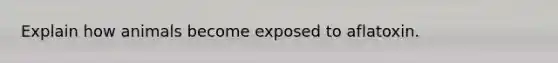 Explain how animals become exposed to aflatoxin.